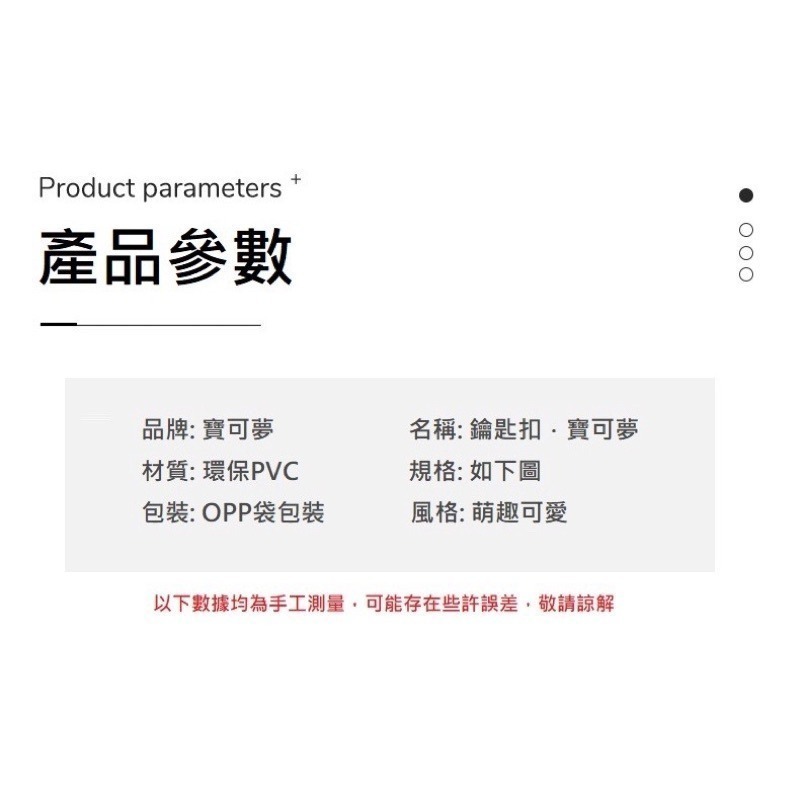 Product parameters +

產品參數

品牌: 寶可夢
材質: 環保PVC
包裝: OPP袋包裝

名稱: 鑰匙扣 · 寶可夢
規格: 如下圖
風格: 萌趣可愛

以下數據均為手工測量，可能存在些許誤差，敬請諒解